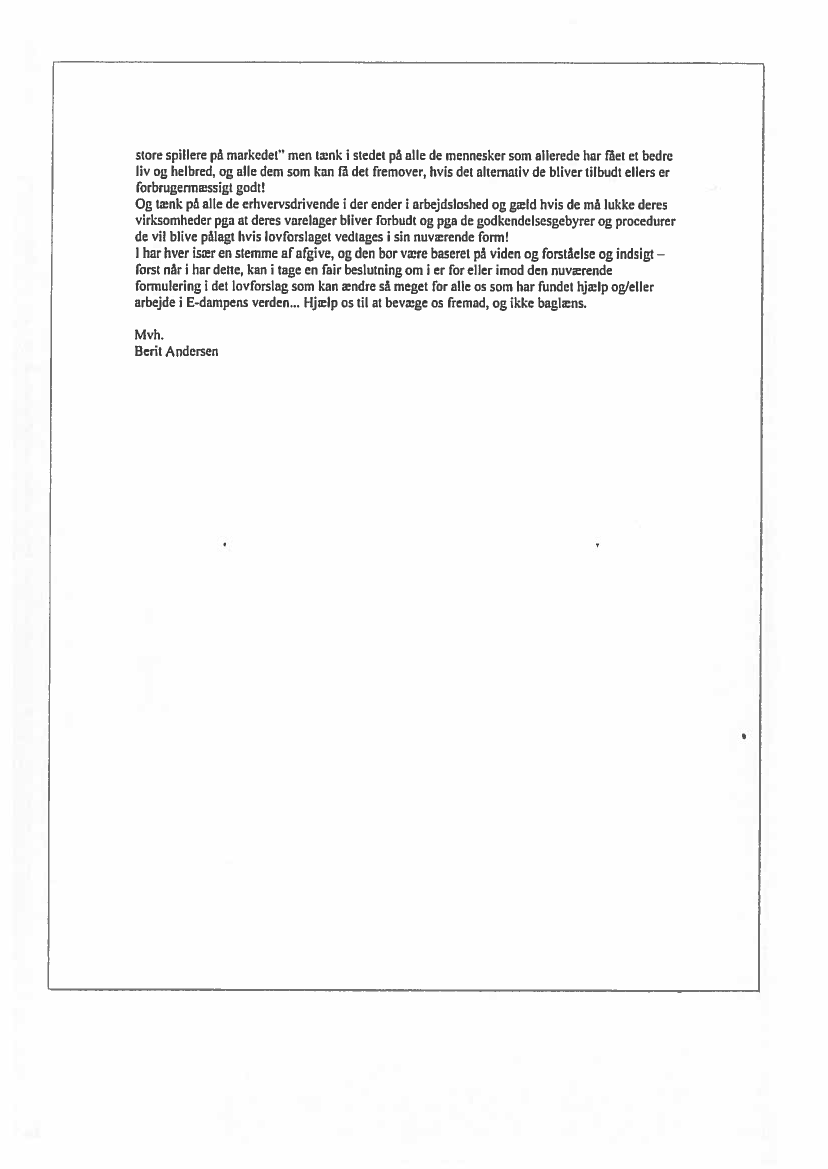 store spillere på markedet" men tænk i stedet på alle de mennesker som allerede har fået et bedre liv og helbred, og alle dem som kan få det fremover, hvis det alternativ de bliver tilbudt ellers er forbrugermæssigt godt!
Og tænk på alle de erhvervsdrivende i der ender i arbejdsløshed og gæld hvis de må lukke deres virksomheder pga at deres varelager bliver forbudt og pga de godkendelsesgebyrer og procedurer de vil blive pålagt hvis lovforslaget vedtages i sin nuværende form!
I har hver især en stemme af afgive, og den bør være baseret på viden og forståelse og indsigt – først når i har dette, kan i tage en fair beslutning om i er for eller imod den nuværende formulering i det lovforslag som kan ændre så meget for alle os som har fundet hjælp og/eller arbejde i E-dampens verden... Hjælp os til at bevæge os fremad, og ikke baglæns.

Mvh.
Berit Andersen